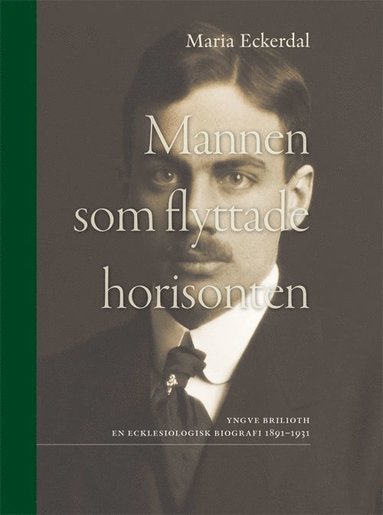 Maria Eckerdal

Mannen som flyttade horisonten

YNGVE BRILIOTH
EN ECKLESIOLOGISK BIOGRAFI 1891–1931